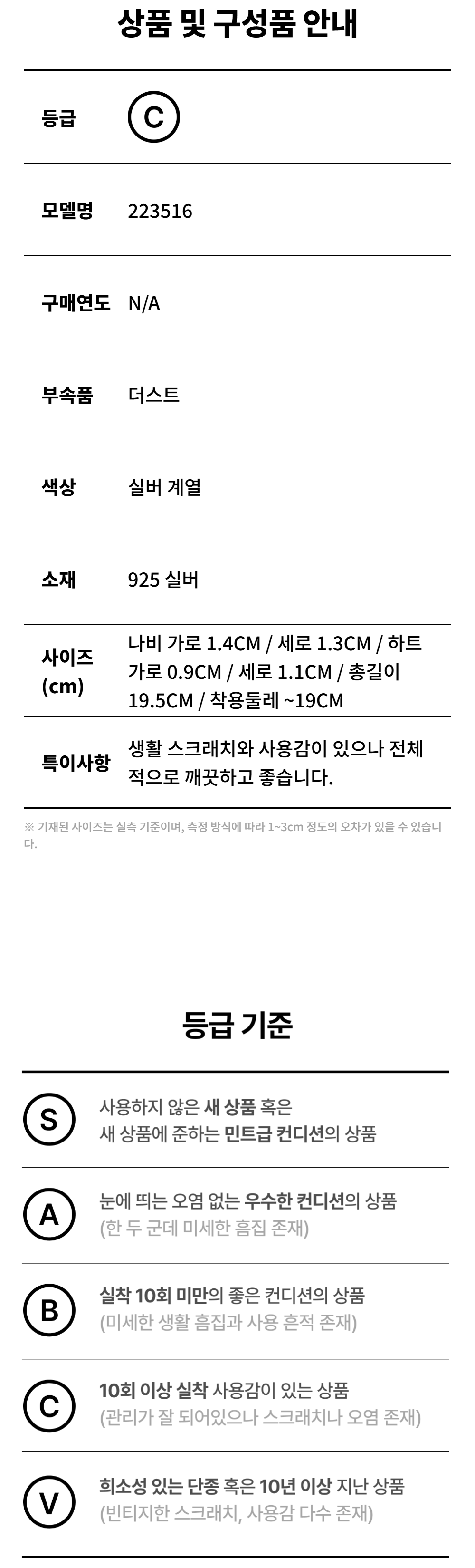 상품 및 구성품 안내

등급 C

모델명 223516

구매연도 N/A

부속품 더스트

색상 실버 계열

소재 925 실버

사이즈 (cm) 나비 가로 1.4CM / 세로 1.3CM / 하트 가로 0.9CM / 세로 1.1CM / 총길이 19.5CM / 착용둘레 ~19CM

특이사항 생활 스크래치와 사용감이 있으나 전체적으로 깨끗하고 좋습니다.

※ 기재된 사이즈는 실측 기준이며, 측정 방식에 따라 1~3cm 정도의 오차가 있을 수 있습니다.

등급 기준

S 사용하지 않은 새 상품 혹은 새 상품에 준하는 민트급 컨디션의 상품

A 눈에 띄는 오염 없는 우수한 컨디션의 상품 (한 두 군데 미세한 흠집 존재)

B 실착 10회 미만의 좋은 컨디션의 상품 (미세한 생활 흠집과 사용 흔적 존재)

C 10회 이상 실착 사용감이 있는 상품 (관리가 잘 되어있으나 스크래치나 오염 존재)

V 희소성 있는 단종 혹은 10년 이상 지난 상품 (빈티지한 스크래치, 사용감 다수 존재)